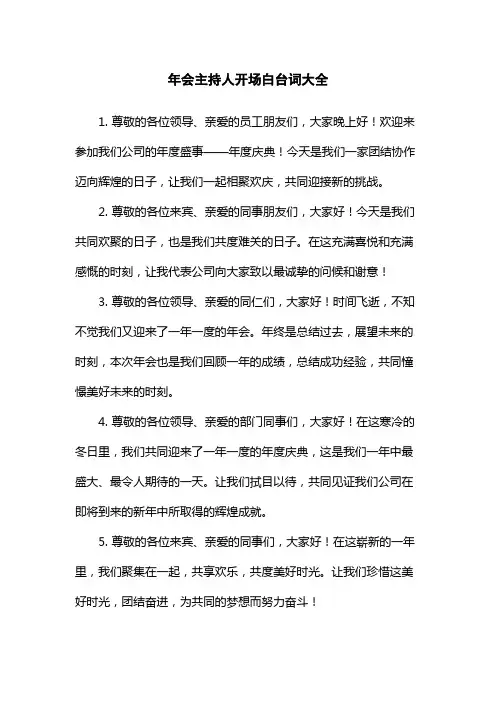 年会主持人开场白台词大全

1. 尊敬的各位领导、亲爱的员工朋友们，大家晚上好！欢迎来参加我们公司的年度盛事——年度庆典！今天是我们一家团结协作迈向辉煌的日子，让我们一起相聚欢庆，共同迎接新的挑战。

2. 尊敬的各位来宾、亲爱的同事朋友们，大家好！今天是我们共同欢聚的日子，也是我们共度难关的日子。在这充满喜悦和充满感慨的时刻，让我代表公司向大家致以最诚挚的问候和谢意！

3. 尊敬的各位领导、亲爱的同仁们，大家好！时间飞逝，不知不觉我们又迎来了一年一度的年会。年终是总结过去，展望未来的时刻，本次年会也是我们回顾一年的成绩，总结成功经验，共同憧憬美好未来的时刻。

4. 尊敬的各位领导、亲爱的部门同事们，大家好！在这寒冷的冬日里，我们共同迎来了一年一度的年度庆典，这是我们一年中最盛大、最令人期待的一天。让我们拭目以待，共同见证我们公司在即将到来的新年中所取得的辉煌成就。

5. 尊敬的各位来宾、亲爱的同事们，大家好！在这崭新的一年里，我们聚集在一起，共享欢乐，共度美好时光。让我们珍惜这美好时光，团结奋进，为共同的梦想而努力奋斗！